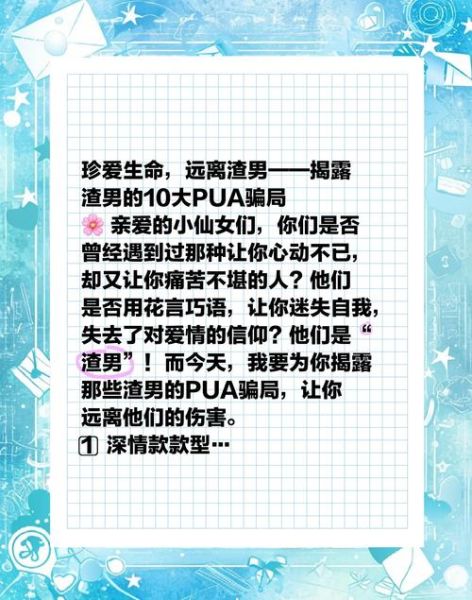 珍爱生命，远离渣男——揭露渣男的10大PUA骗局
🌸 亲爱的小仙女们，你们是否曾经遇到过那种让你心动不已，却又让你痛苦不堪的人？他们是否用花言巧语，让你迷失自我，失去了对爱情的信仰？他们是“渣男”！而今天，我要为你揭露那些渣男的PUA骗局，让你远离他们的伤害。
1 深情款款型…